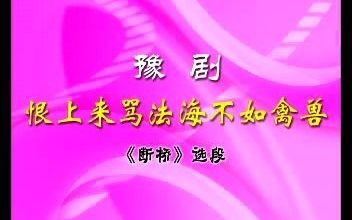 豫 剧

恨上来骂法海不如禽兽

《断桥》选段